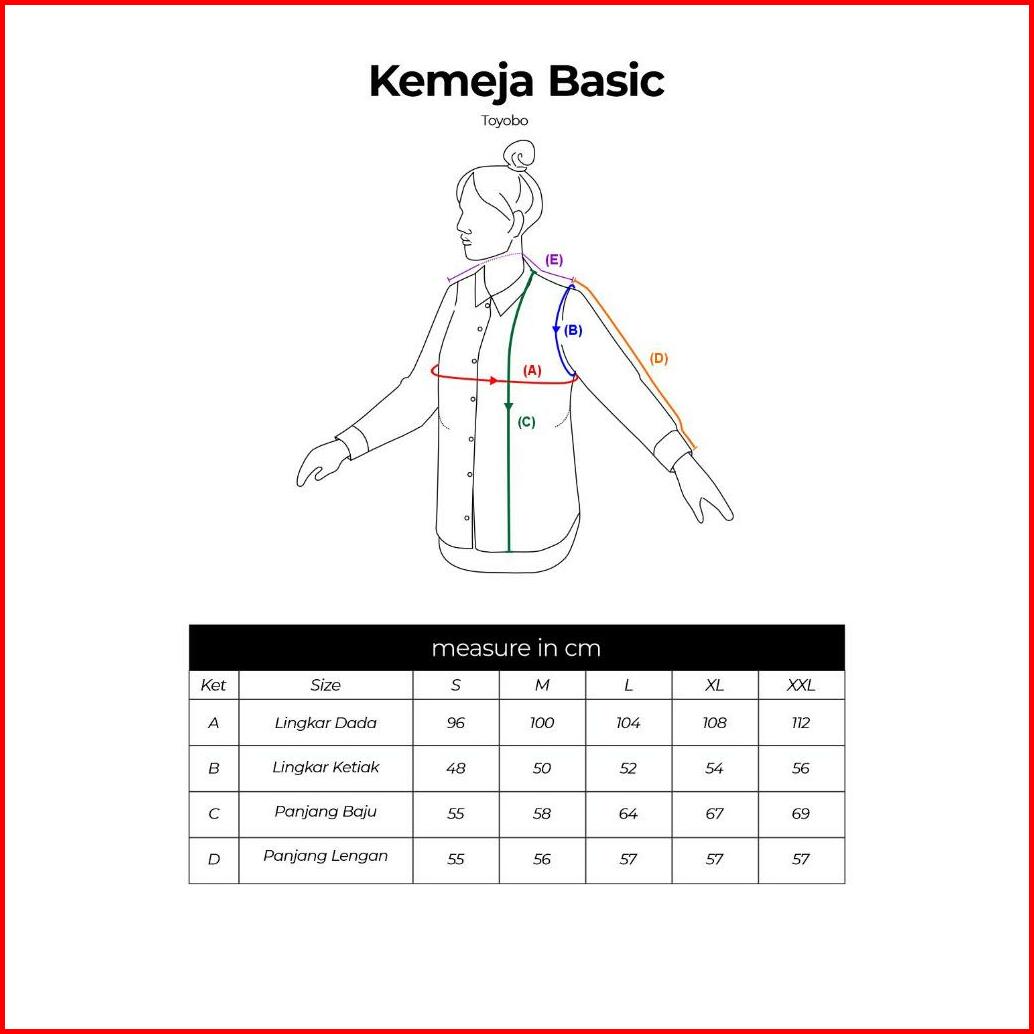 Kemeja Basic

Toyobo

(E)

(B)

(D)

(A)

(C)

measure in cm

| Ket | Size | S | M | L | XL | XXL |
|---|---|---|---|---|---|---|
| A | Lingkar Dada | 96 | 100 | 104 | 108 | 112 |
| B | Lingkar Ketiak | 48 | 50 | 52 | 54 | 56 |
| C | Panjang Baju | 55 | 58 | 64 | 67 | 69 |
| D | Panjang Lengan | 55 | 56 | 57 | 57 | 57 |